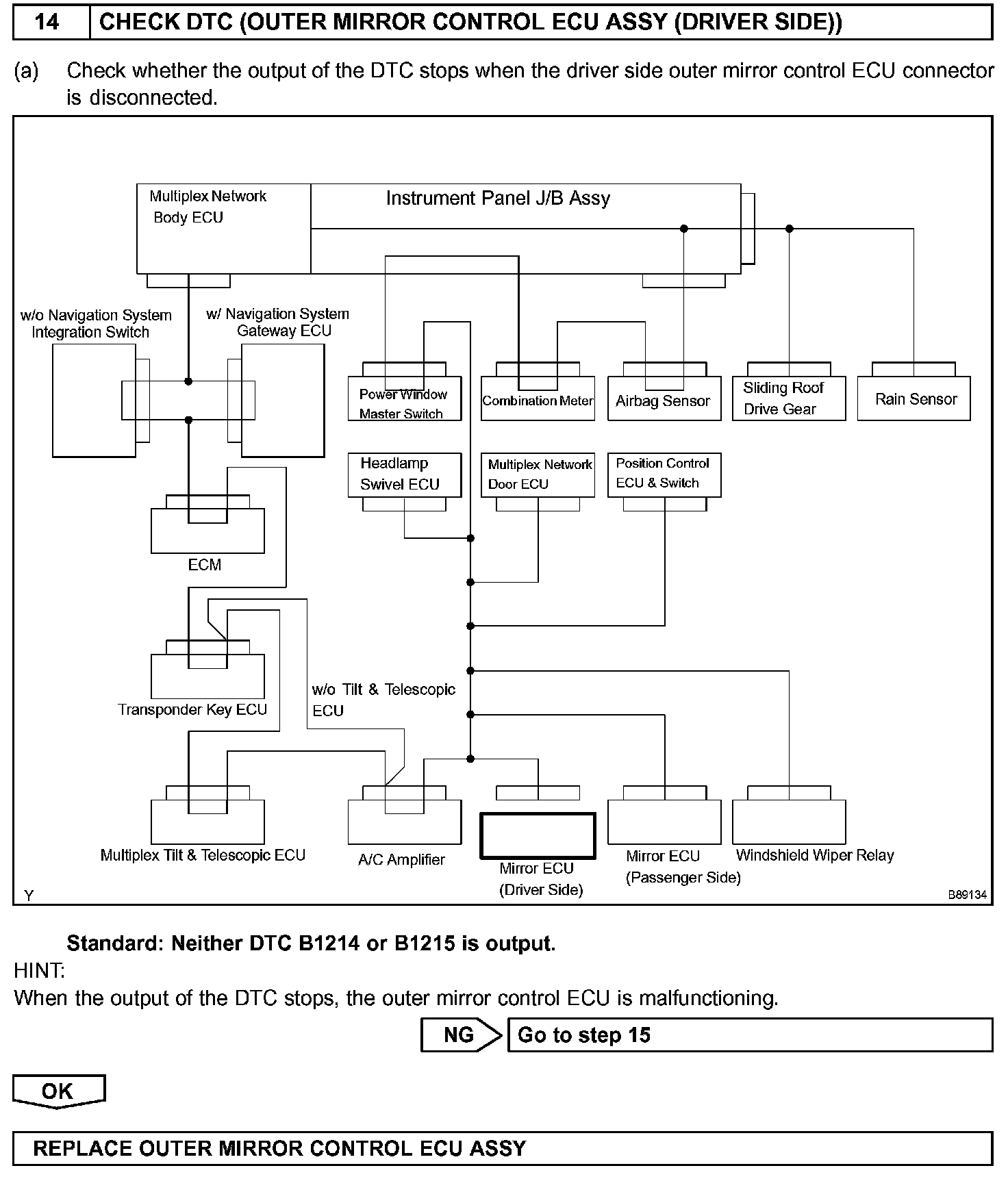 14 CHECK DTC (OUTER MIRROR CONTROL ECU ASSY (DRIVER SIDE))

(a) Check whether the output of the DTC stops when the driver side outer mirror control ECU connector is disconnected.

Multiplex Network Body ECU
Instrument Panel J/B Assy
w/o Navigation System Integration Switch
w/ Navigation System Gateway ECU
Power Window Master Switch
Combination Meter
Airbag Sensor
Sliding Roof Drive Gear
Rain Sensor
Headlamp Swivel ECU
Multiplex Network Door ECU
Position Control ECU & Switch
ECM
Transponder Key ECU
w/o Tilt & Telescopic ECU
Multiplex Tilt & Telescopic ECU
A/C Amplifier
Mirror ECU (Driver Side)
Mirror ECU (Passenger Side)
Windshield Wiper Relay
Y
B89134

Standard: Neither DTC B1214 or B1215 is output.
HINT:
When the output of the DTC stops, the outer mirror control ECU is malfunctioning.

NG Go to step 15

OK

REPLACE OUTER MIRROR CONTROL ECU ASSY